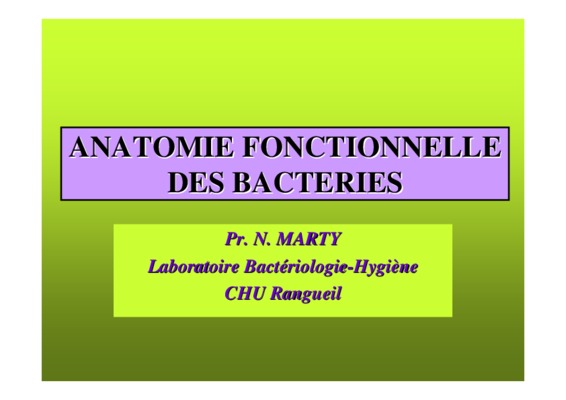 ANATOMIE FONCTIONNELLE
DES BACTERIES

Pr. N. MARTY
Laboratoire Bactériologie-Hygiène
CHU Rangueil